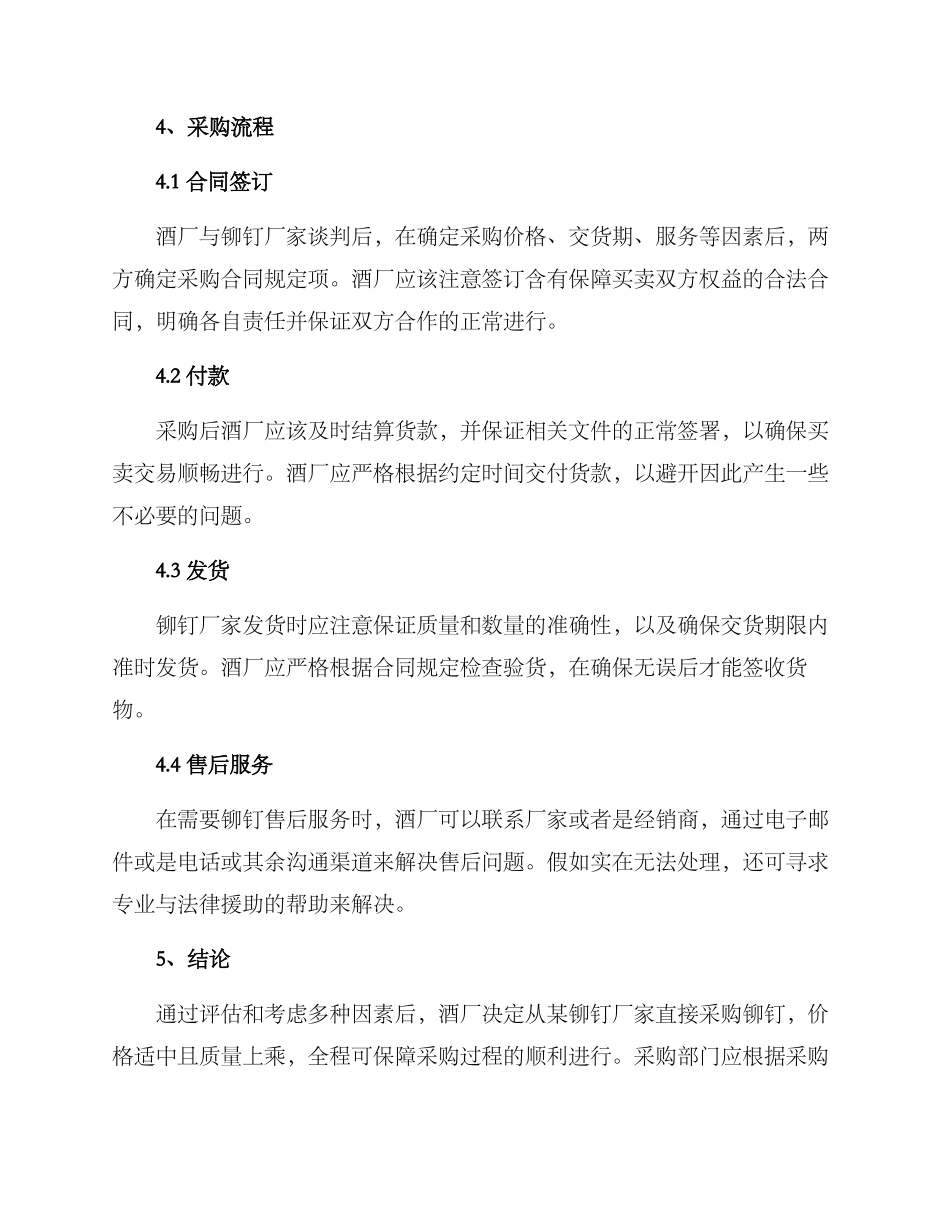 4、采购流程

4.1 合同签订

酒厂与铆钉厂家谈判后，在确定采购价格、交货期、服务等因素后，两方确定采购合同规定项。酒厂应该注意签订含有保障买卖双方权益的合法合同，明确各自责任并保证双方合作的正常进行。

4.2 付款

采购后酒厂应该及时结算货款，并保证相关文件的正常签署，以确保买卖交易顺畅进行。酒厂应严格根据约定时间交付货款，以避开因此产生一些不必要的问题。

4.3 发货

铆钉厂家发货时应注意保证质量和数量的准确性，以及确保交货期限内准时发货。酒厂应严格根据合同规定检查验货，在确保无误后才能签收货物。

4.4 售后服务

在需要铆钉售后服务时，酒厂可以联系厂家或者是经销商，通过电子邮件或是电话或其余沟通渠道来解决售后问题。假如实在无法处理，还可寻求专业与法律援助的帮助来解决。

5、结论

通过评估和考虑多种因素后，酒厂决定从某铆钉厂家直接采购铆钉，价格适中且质量上乘，全程可保障采购过程的顺利进行。采购部门应根据采购